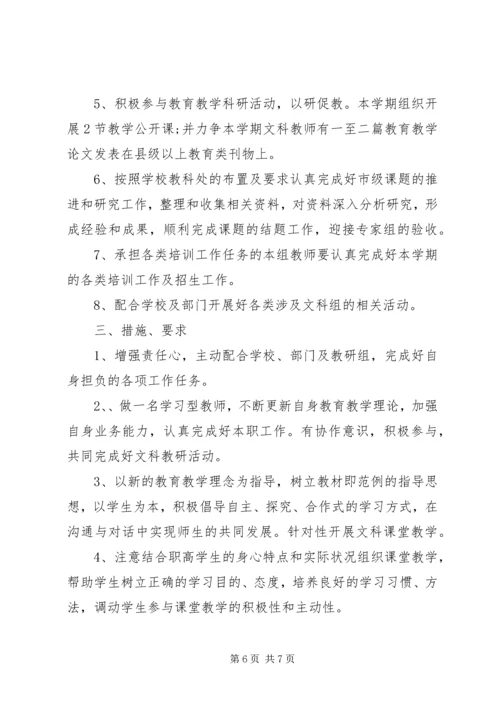 5、积极参与教育教学科研活动，以研促教。本学期组织开展2节教学公开课;并力争本学期文科教师有一至二篇教育教学论文发表在县级以上教育类刊物上。

6、按照学校教科处的布置及要求认真完成好市级课题的推进和研究工作，整理和收集相关资料，对资料深入分析研究，形成经验和成果，顺利完成课题的结题工作，迎接专家组的验收。

7、承担各类培训工作任务的本组教师要认真完成好本学期的各类培训工作及招生工作。

8、配合学校及部门开展好各类涉及文科组的相关活动。

三、措施、要求

1、增强责任心，主动配合学校、部门及教研组，完成好自身担负的各项工作任务。

2、、做一名学习型教师，不断更新自身教育教学理论，加强自身业务能力，认真完成好本职工作。有协作意识，积极参与，共同完成好文科教研活动。

3、以新的教育教学理念为指导，树立教材即范例的指导思想，以学生为本，积极倡导自主、探究、合作式的学习方式，在沟通与对话中实现师生的共同发展。针对性开展文科课堂教学。

4、注意结合职高学生的身心特点和实际状况组织课堂教学，帮助学生树立正确的学习目的、态度，培养良好的学习习惯、方法，调动学生参与课堂教学的积极性和主动性。

第6页 共7页